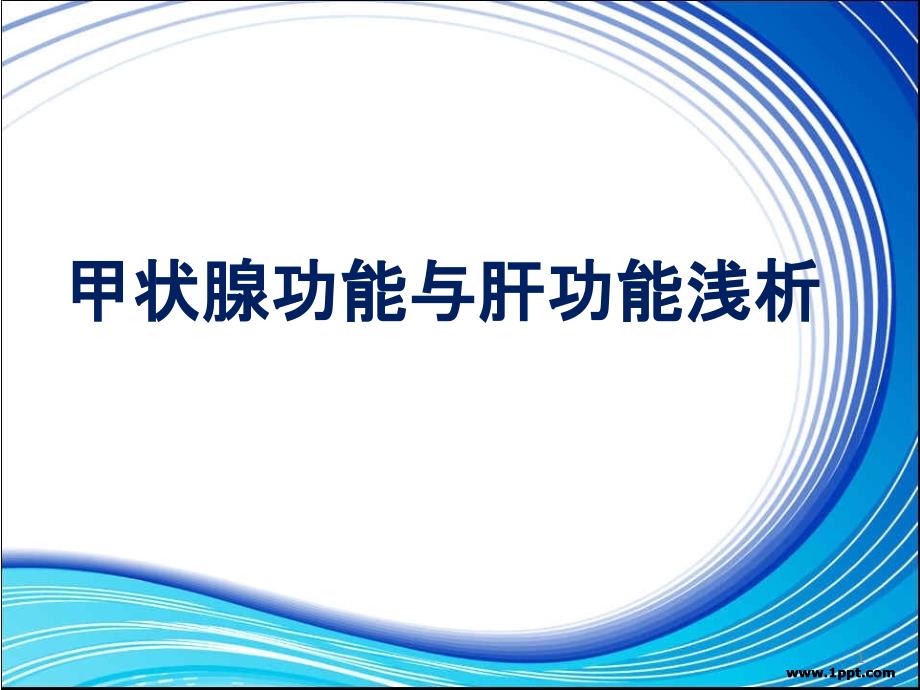 甲状腺功能与肝功能浅析

1

www.1ppt.com